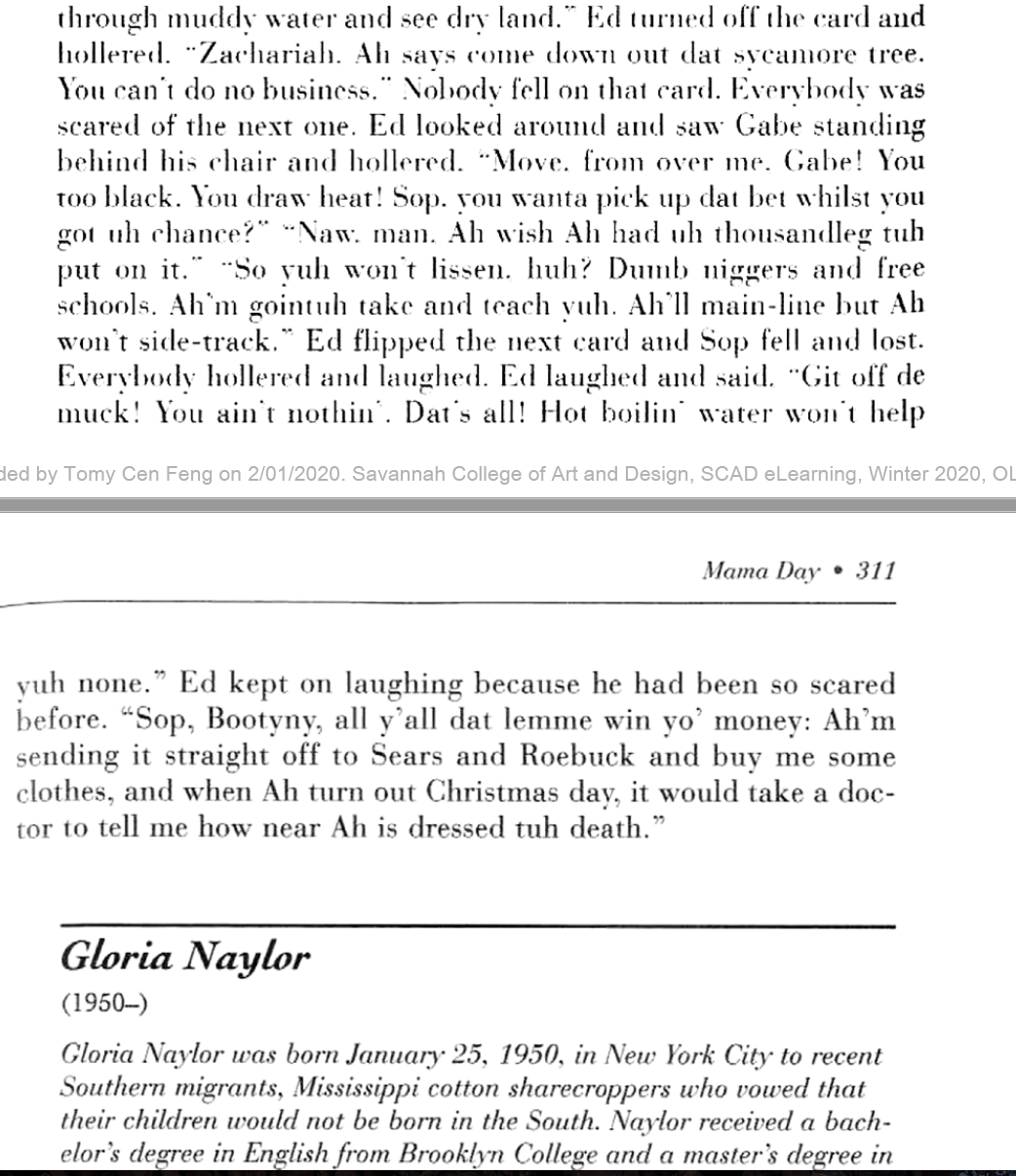 through muddy water and see dry land." Ed turned off the card and hollered. "Zachariah. Ah says come down out dat sycamore tree. You can't do no business." Nobody fell on that card. Everybody was scared of the next one. Ed looked around and saw Gabe standing behind his chair and hollered. "Move. from over me. Gabe! You too black. You draw heat! Sop. you wanta pick up dat bet whilst you got uh chance?" "Naw. man. Ah wish Ah had uh thousandleg tuh put on it." "So yuh won't lissen. huh? Dumb niggers and free schools. Ah'm gointuh take and teach yuh. Ah'll main-line but Ah won't side-track." Ed flipped the next card and Sop fell and lost. Everybody hollered and laughed. Ed laughed and said. "Git off de muck! You ain't nothin'. Dat's all! Hot boilin' water won't help

ded by Tomy Cen Feng on 2/01/2020. Savannah College of Art and Design, SCAD eLearning, Winter 2020, OL

Mama Day • 311

yuh none." Ed kept on laughing because he had been so scared before. "Sop, Bootyny, all y'all dat lemme win yo' money: Ah'm sending it straight off to Sears and Roebuck and buy me some clothes, and when Ah turn out Christmas day, it would take a doctor to tell me how near Ah is dressed tuh death."

Gloria Naylor

(1950–)

Gloria Naylor was born January 25, 1950, in New York City to recent Southern migrants, Mississippi cotton sharecroppers who vowed that their children would not be born in the South. Naylor received a bachelor's degree in English from Brooklyn College and a master's degree in